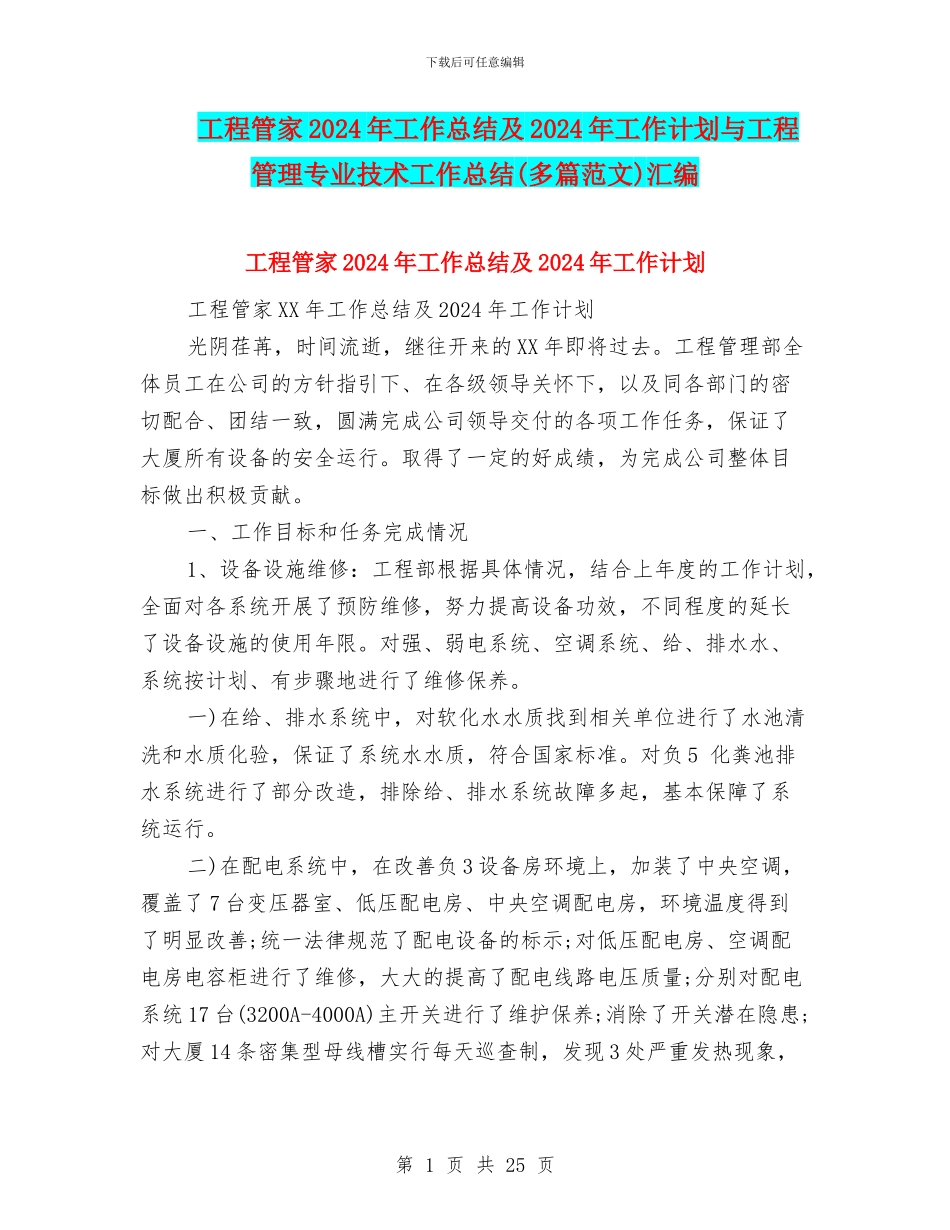 下载后可任意编辑

工程管家2024年工作总结及2024年工作计划与工程管理专业技术工作总结(多篇范文)汇编

工程管家2024年工作总结及2024年工作计划

工程管家XX年工作总结及2024年工作计划

光阴荏苒，时间流逝，继往开来的XX年即将过去。工程管理部全体员工在公司的方针指引下、在各级领导关怀下，以及同各部门的密切配合、团结一致，圆满完成公司领导交付的各项工作任务，保证了大厦所有设备的安全运行。取得了一定的好成绩，为完成公司整体目标做出积极贡献。

一、工作目标和任务完成情况

1、设备设施维修：工程部根据具体情况，结合上年度的工作计划，全面对各系统开展了预防维修，努力提高设备功效，不同程度的延长了设备设施的使用年限。对强、弱电系统、空调系统、给、排水水、系统按计划、有步骤地进行了维修保养。

一)在给、排水系统中，对软化水水质找到相关单位进行了水池清洗和水质化验，保证了系统水水质，符合国家标准。对负5 化粪池排水系统进行了部分改造，排除给、排水系统故障多起，基本保障了系统运行。

二)在配电系统中，在改善负3设备房环境上，加装了中央空调，覆盖了7台变压器室、低压配电房、中央空调配电房，环境温度得到了明显改善;统一法律规范了配电设备的标示;对低压配电房、空调配电房电容柜进行了维修，大大的提高了配电线路电压质量;分别对配电系统17台(3200A-4000A)主开关进行了维护保养;消除了开关潜在隐患;对大厦14条密集型母线槽实行每天巡查制，发现3处严重发热现象，

第 1 页 共 25 页